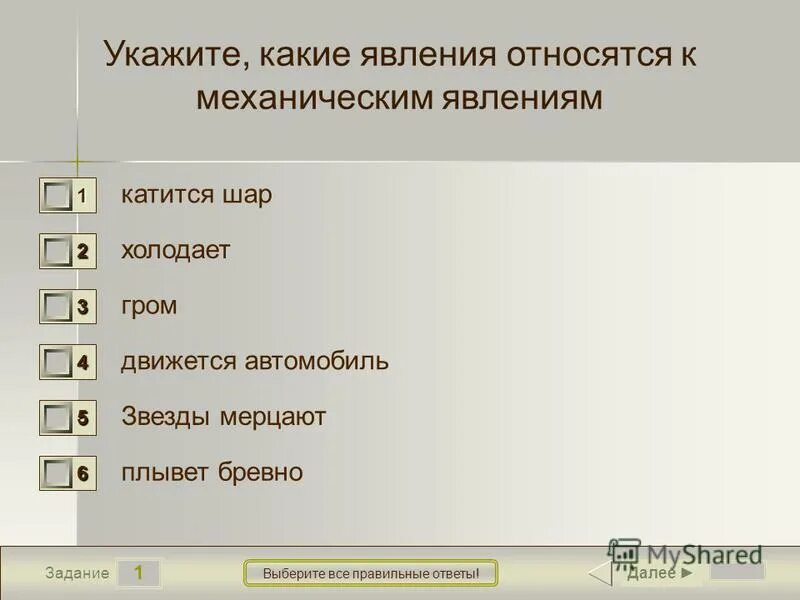 Укажите, какие явления относятся к механическим явлениям

1 катится шар

2 холодает

3 гром

4 движется автомобиль

5 Звезды мерцают

6 плывет бревно

Задание 1

Выберите все правильные ответы!

MyShared

Далее ►